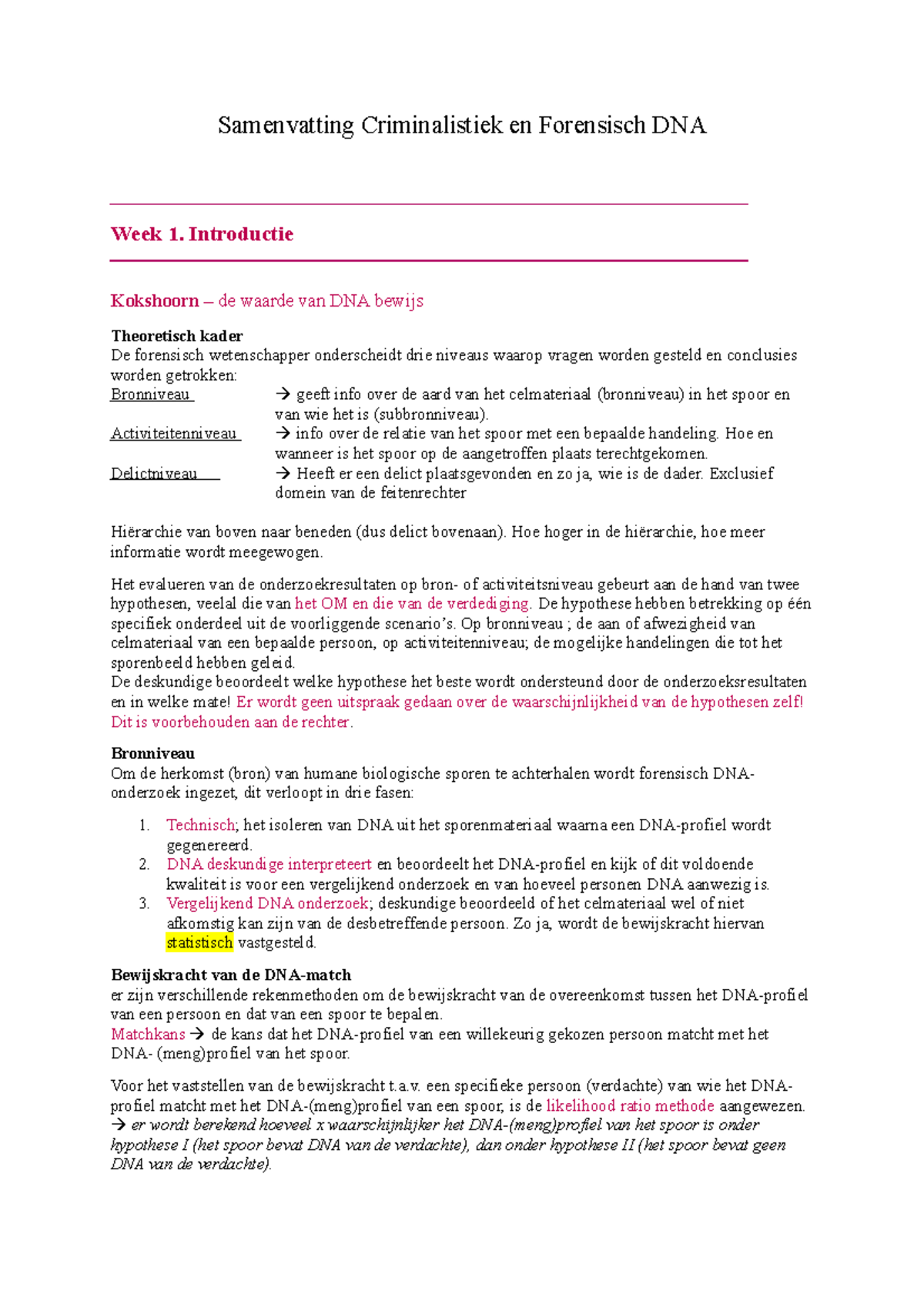 Samenvatting Criminalistiek en Forensisch DNA

Week 1. Introductie

Kokshoorn – de waarde van DNA bewijs

Theoretisch kader
De forensisch wetenschapper onderscheidt drie niveaus waarop vragen worden gesteld en conclusies worden getrokken:
Bronniveau → geeft info over de aard van het celmateriaal (bronniveau) in het spoor en van wie het is (subbronniveau).
Activiteitenniveau → info over de relatie van het spoor met een bepaalde handeling. Hoe en wanneer is het spoor op de aangetroffen plaats terechtgekomen.
Delictniveau → Heeft er een delict plaatsgevonden en zo ja, wie is de dader. Exclusief domein van de feitenrechter

Hiërarchie van boven naar beneden (dus delict bovenaan). Hoe hoger in de hiërarchie, hoe meer informatie wordt meegewogen.

Het evalueren van de onderzoekresultaten op bron- of activiteitsniveau gebeurt aan de hand van twee hypothesen, veelal die van het OM en die van de verdediging. De hypothese hebben betrekking op één specifiek onderdeel uit de voorliggende scenario's. Op bronniveau ; de aan of afwezigheid van celmateriaal van een bepaalde persoon, op activiteitenniveau; de mogelijke handelingen die tot het sporenbeeld hebben geleid.
De deskundige beoordeelt welke hypothese het beste wordt ondersteund door de onderzoeksresultaten en in welke mate! Er wordt geen uitspraak gedaan over de waarschijnlijkheid van de hypothesen zelf! Dit is voorbehouden aan de rechter.

Bronniveau
Om de herkomst (bron) van humane biologische sporen te achterhalen wordt forensisch DNA-onderzoek ingezet, dit verloopt in drie fasen:

1. Technisch; het isoleren van DNA uit het sporenmateriaal waarna een DNA-profiel wordt gegenereerd.
2. DNA deskundige interpreteert en beoordeelt het DNA-profiel en kijk of dit voldoende kwaliteit is voor een vergelijkend onderzoek en van hoeveel personen DNA aanwezig is.
3. Vergelijkend DNA onderzoek; deskundige beoordeeld of het celmateriaal wel of niet afkomstig kan zijn van de desbetreffende persoon. Zo ja, wordt de bewijskracht hiervan statistisch vastgesteld.

Bewijskracht van de DNA-match
er zijn verschillende rekenmethoden om de bewijskracht van de overeenkomst tussen het DNA-profiel van een persoon en dat van een spoor te bepalen.
Matchkans → de kans dat het DNA-profiel van een willekeurig gekozen persoon matcht met het DNA- (meng)profiel van het spoor.

Voor het vaststellen van de bewijskracht t.a.v. een specifieke persoon (verdachte) van wie het DNA-profiel matcht met het DNA-(meng)profiel van een spoor, is de likelihood ratio methode aangewezen.
→ er wordt berekend hoeveel x waarschijnlijker het DNA-(meng)profiel van het spoor is onder hypothese I (het spoor bevat DNA van de verdachte), dan onder hypothese II (het spoor bevat geen DNA van de verdachte).